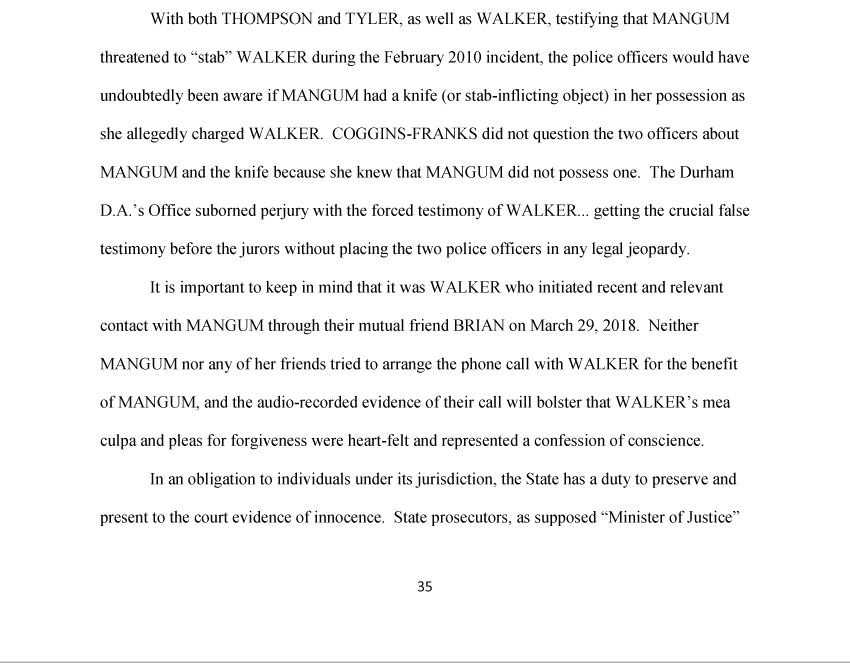 With both THOMPSON and TYLER, as well as WALKER, testifying that MANGUM threatened to “stab” WALKER during the February 2010 incident, the police officers would have undoubtedly been aware if MANGUM had a knife (or stab-inflicting object) in her possession as she allegedly charged WALKER. COGGINS-FRANKS did not question the two officers about MANGUM and the knife because she knew that MANGUM did not possess one. The Durham D.A.’s Office suborned perjury with the forced testimony of WALKER... getting the crucial false testimony before the jurors without placing the two police officers in any legal jeopardy.

It is important to keep in mind that it was WALKER who initiated recent and relevant contact with MANGUM through their mutual friend BRIAN on March 29, 2018. Neither MANGUM nor any of her friends tried to arrange the phone call with WALKER for the benefit of MANGUM, and the audio-recorded evidence of their call will bolster that WALKER’s mea culpa and pleas for forgiveness were heart-felt and represented a confession of conscience.

In an obligation to individuals under its jurisdiction, the State has a duty to preserve and present to the court evidence of innocence. State prosecutors, as supposed “Minister of Justice”

35